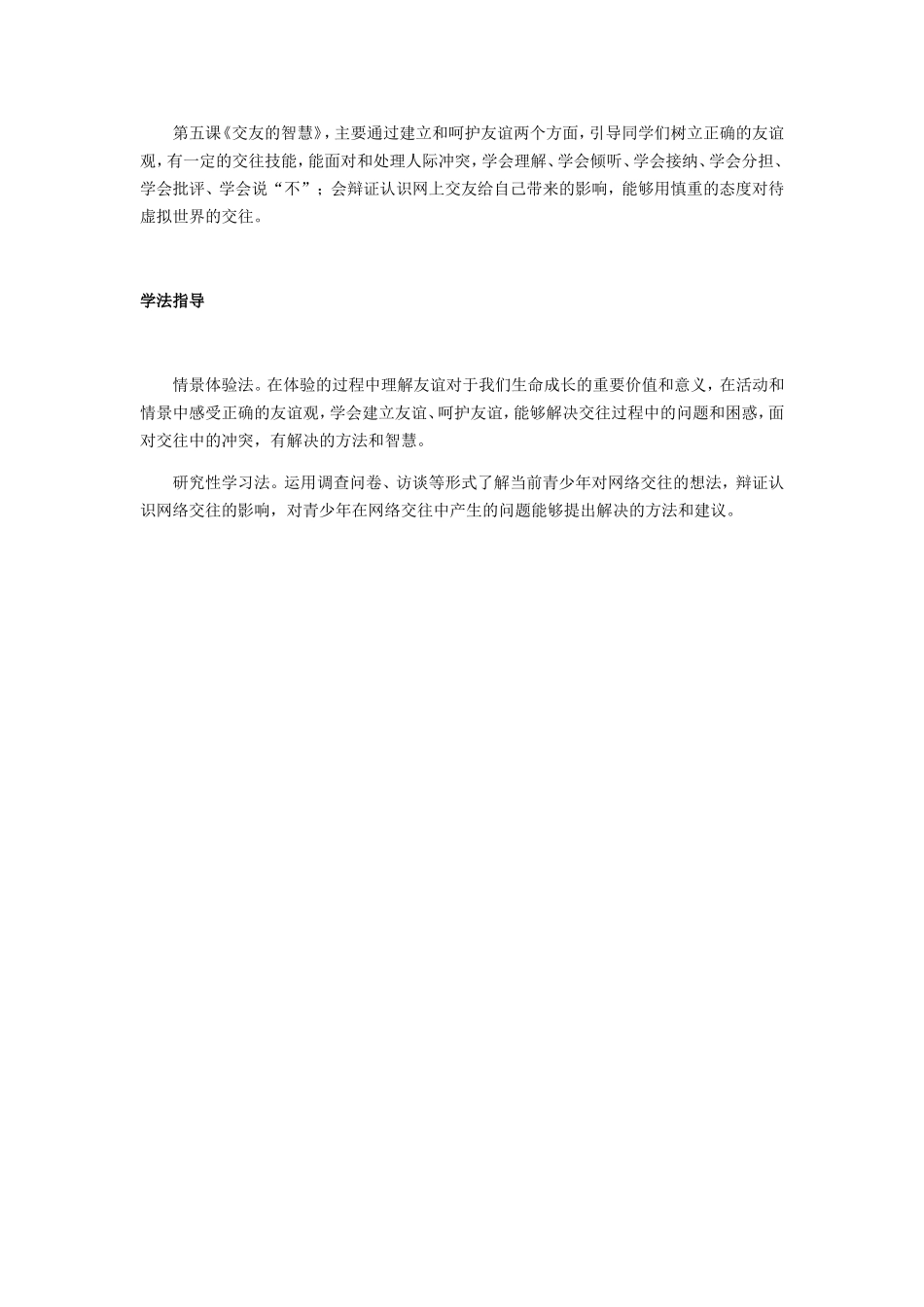 第五课《交友的智慧》，主要通过建立和呵护友谊两个方面，引导同学们树立正确的友谊观，有一定的交往技能，能面对和处理人际冲突，学会理解、学会倾听、学会接纳、学会分担、学会批评、学会说“不”；会辩证认识网上交友给自己带来的影响，能够用慎重的态度对待虚拟世界的交往。

学法指导

情景体验法。在体验的过程中理解友谊对于我们生命成长的重要价值和意义，在活动和情景中感受正确的友谊观，学会建立友谊、呵护友谊，能够解决交往过程中的问题和困惑，面对交往中的冲突，有解决的方法和智慧。

研究性学习法。运用调查问卷、访谈等形式了解当前青少年对网络交往的想法，辩证认识网络交往的影响，对青少年在网络交往中产生的问题能够提出解决的方法和建议。